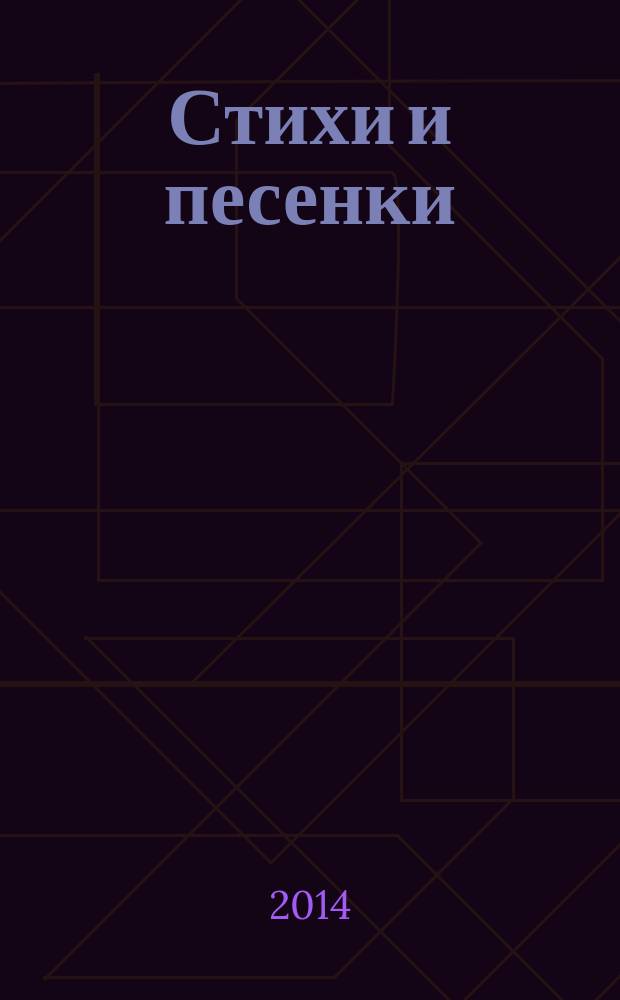 Стихи и песенки

2014